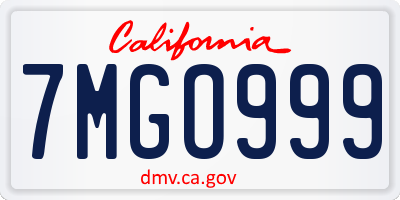 California

7MGO999

dmv.ca.gov